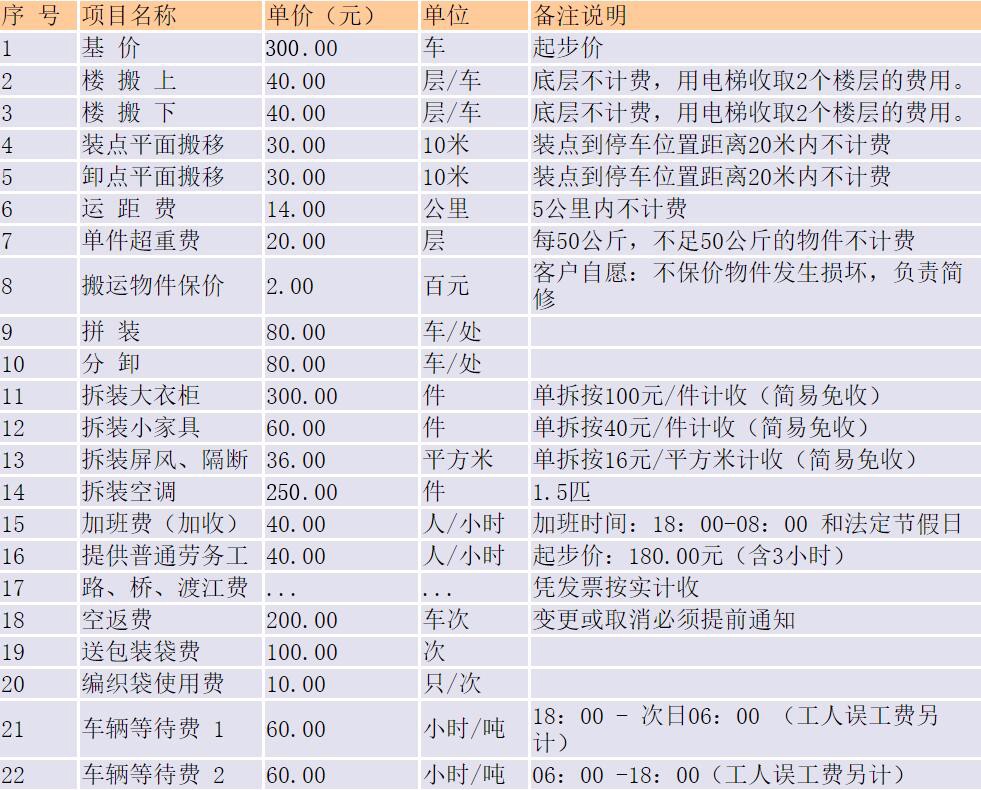 | 序 号 | 项目名称 | 单价（元） | 单位 | 备注说明 |
|---|---|---|---|---|
| 1 | 基 价 | 300.00 | 车 | 起步价 |
| 2 | 楼 搬 上 | 40.00 | 层/车 | 底层不计费，用电梯收取2个楼层的费用。 |
| 3 | 楼 搬 下 | 40.00 | 层/车 | 底层不计费，用电梯收取2个楼层的费用。 |
| 4 | 装点平面搬移 | 30.00 | 10米 | 装点到停车位置距离20米内不计费 |
| 5 | 卸点平面搬移 | 30.00 | 10米 | 装点到停车位置距离20米内不计费 |
| 6 | 运 距 费 | 14.00 | 公里 | 5公里内不计费 |
| 7 | 单件超重费 | 20.00 | 层 | 每50公斤，不足50公斤的物件不计费 |
| 8 | 搬运物件保价 | 2.00 | 百元 | 客户自愿：不保价物件发生损坏，负责简修 |
| 9 | 拼 装 | 80.00 | 车/处 |  |
| 10 | 分 卸 | 80.00 | 车/处 |  |
| 11 | 拆装大衣柜 | 300.00 | 件 | 单拆按100元/件计收（简易免收） |
| 12 | 拆装小家具 | 60.00 | 件 | 单拆按40元/件计收（简易免收） |
| 13 | 拆装屏风、隔断 | 36.00 | 平方米 | 单拆按16元/平方米计收（简易免收） |
| 14 | 拆装空调 | 250.00 | 件 | 1.5匹 |
| 15 | 加班费（加收） | 40.00 | 人/小时 | 加班时间：18：00-08：00 和法定节假日 |
| 16 | 提供普通劳务工 | 40.00 | 人/小时 | 起步价：180.00元（含3小时） |
| 17 | 路、桥、渡江费 | ... | ... | 凭发票按实计收 |
| 18 | 空返费 | 200.00 | 车次 | 变更或取消必须提前通知 |
| 19 | 送包装袋费 | 100.00 | 次 |  |
| 20 | 编织袋使用费 | 10.00 | 只/次 |  |
| 21 | 车辆等待费 1 | 60.00 | 小时/吨 | 18：00 - 次日06：00 （工人误工费另计） |
| 22 | 车辆等待费 2 | 60.00 | 小时/吨 | 06：00 -18：00（工人误工费另计） |